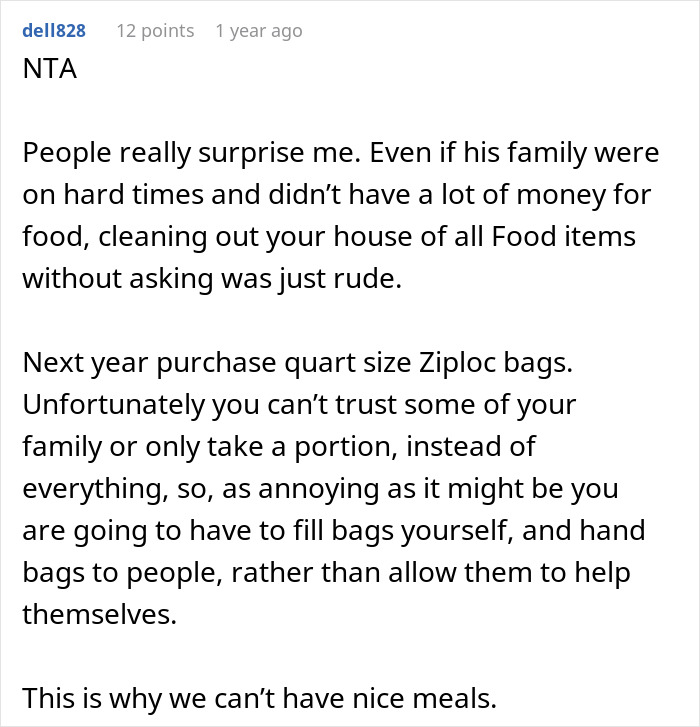 dell828 12 points 1 year ago
NTA

People really surprise me. Even if his family were on hard times and didn't have a lot of money for food, cleaning out your house of all Food items without asking was just rude.

Next year purchase quart size Ziploc bags. Unfortunately you can't trust some of your family or only take a portion, instead of everything, so, as annoying as it might be you are going to have to fill bags yourself, and hand bags to people, rather than allow them to help themselves.

This is why we can't have nice meals.